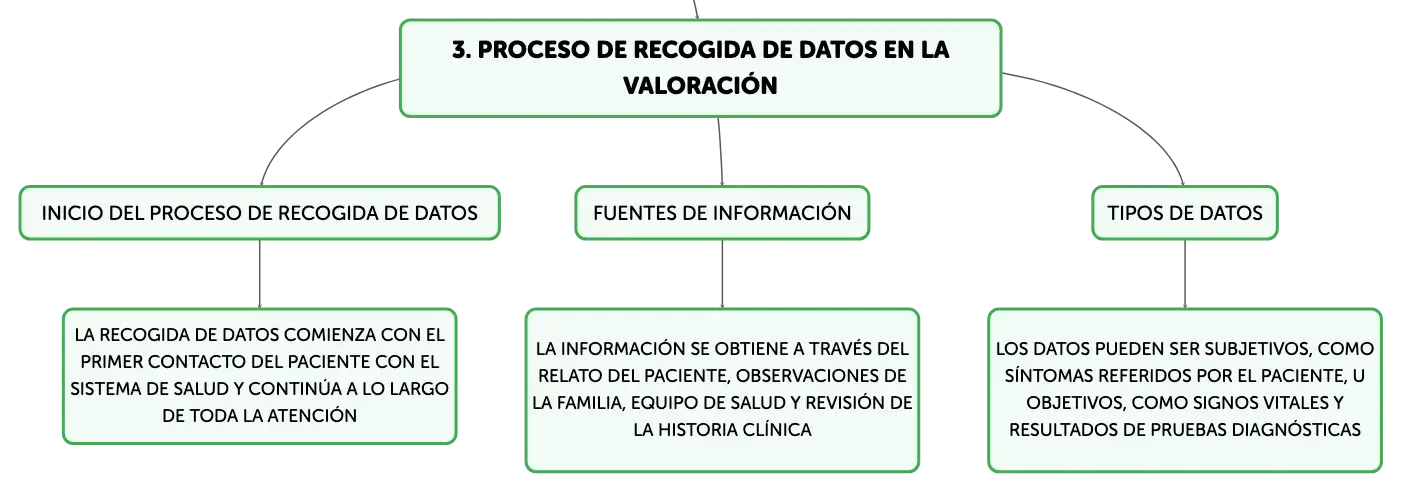 3. PROCESO DE RECOGIDA DE DATOS EN LA VALORACIÓN

INICIO DEL PROCESO DE RECOGIDA DE DATOS

LA RECOGIDA DE DATOS COMIENZA CON EL PRIMER CONTACTO DEL PACIENTE CON EL SISTEMA DE SALUD Y CONTINÚA A LO LARGO DE TODA LA ATENCIÓN

FUENTES DE INFORMACIÓN

LA INFORMACIÓN SE OBTIENE A TRAVÉS DEL RELATO DEL PACIENTE, OBSERVACIONES DE LA FAMILIA, EQUIPO DE SALUD Y REVISIÓN DE LA HISTORIA CLÍNICA

TIPOS DE DATOS

LOS DATOS PUEDEN SER SUBJETIVOS, COMO SÍNTOMAS REFERIDOS POR EL PACIENTE, U OBJETIVOS, COMO SIGNOS VITALES Y RESULTADOS DE PRUEBAS DIAGNÓSTICAS